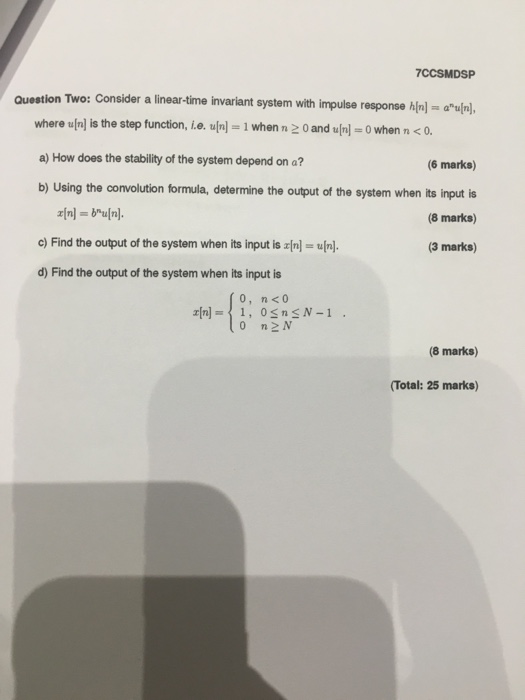 7CCSMDSP

Question Two: Consider a linear-time invariant system with impulse response $h[n] = a^n u[n]$, where $u[n]$ is the step function, i.e. $u[n] = 1$ when $n \geq 0$ and $u[n] = 0$ when $n < 0$.

a) How does the stability of the system depend on $a$? (6 marks)

b) Using the convolution formula, determine the output of the system when its input is $x[n] = b^n u[n]$. (8 marks)

c) Find the output of the system when its input is $x[n] = u[n]$. (3 marks)

d) Find the output of the system when its input is

$x[n] = \begin{cases} 0, & n < 0 \\ 1, & 0 \leq n \leq N-1 \\ 0 & n \geq N \end{cases}$ .

(8 marks)

(Total: 25 marks)